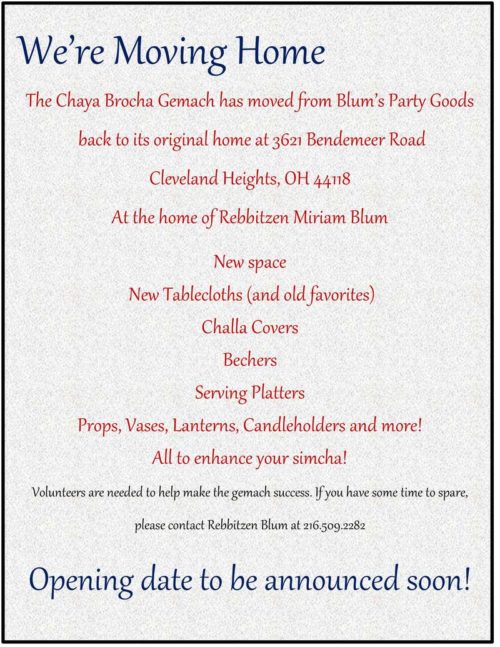 We're Moving Home

The Chaya Brocha Gemach has moved from Blum's Party Goods

back to its original home at 3621 Bendemeer Road

Cleveland Heights, OH 44118

At the home of Rebbitzen Miriam Blum

New space

New Tablecloths (and old favorites)

Challa Covers

Bechers

Serving Platters

Props, Vases, Lanterns, Candleholders and more!

All to enhance your simcha!

Volunteers are needed to help make the gemach success. If you have some time to spare,

please contact Rebbitzen Blum at 216.509.2282

Opening date to be announced soon!